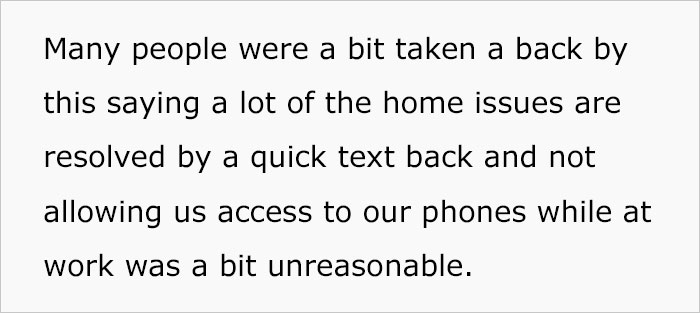 Many people were a bit taken a back by this saying a lot of the home issues are resolved by a quick text back and not allowing us access to our phones while at work was a bit unreasonable.